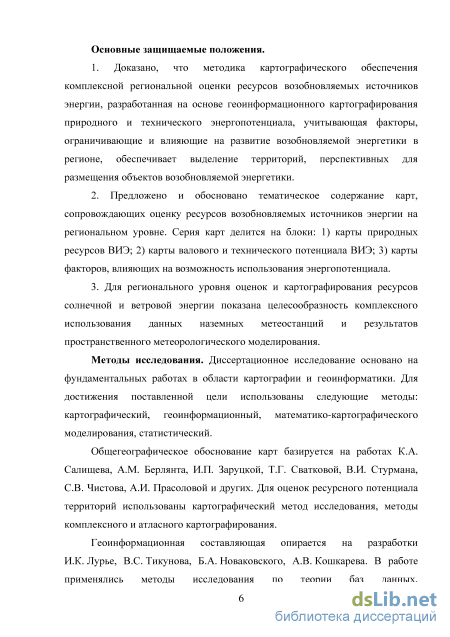 **Основные защищаемые положения.**

1. Доказано, что методика картографического обеспечения комплексной региональной оценки ресурсов возобновляемых источников энергии, разработанная на основе геоинформационного картографирования природного и технического энергопотенциала, учитывающая факторы, ограничивающие и влияющие на развитие возобновляемой энергетики в регионе, обеспечивает выделение территорий, перспективных для размещения объектов возобновляемой энергетики.

2. Предложено и обосновано тематическое содержание карт, сопровождающих оценку ресурсов возобновляемых источников энергии на региональном уровне. Серия карт делится на блоки: 1) карты природных ресурсов ВИЭ; 2) карты валового и технического потенциала ВИЭ; 3) карты факторов, влияющих на возможность использования энергопотенциала.

3. Для регионального уровня оценок и картографирования ресурсов солнечной и ветровой энергии показана целесообразность комплексного использования данных наземных метеостанций и результатов пространственного метеорологического моделирования.

**Методы исследования.** Диссертационное исследование основано на фундаментальных работах в области картографии и геоинформатики. Для достижения поставленной цели использованы следующие методы: картографический, геоинформационный, математико-картографического моделирования, статистический.

Общегеографическое обоснование карт базируется на работах К.А. Салищева, А.М. Берлянта, И.П. Заруцкой, Т.Г. Сватковой, В.И. Стурмана, С.В. Чистова, А.И. Прасоловой и других. Для оценок ресурсного потенциала территорий использованы картографический метод исследования, методы комплексного и атласного картографирования.

Геоинформационная составляющая опирается на разработки И.К. Лурье, В.С. Тикунова, Б.А. Новаковского, А.В. Кошкарева. В работе применялись методы исследования по теории баз данных.

6

dsLib.net
библиотека диссертаций